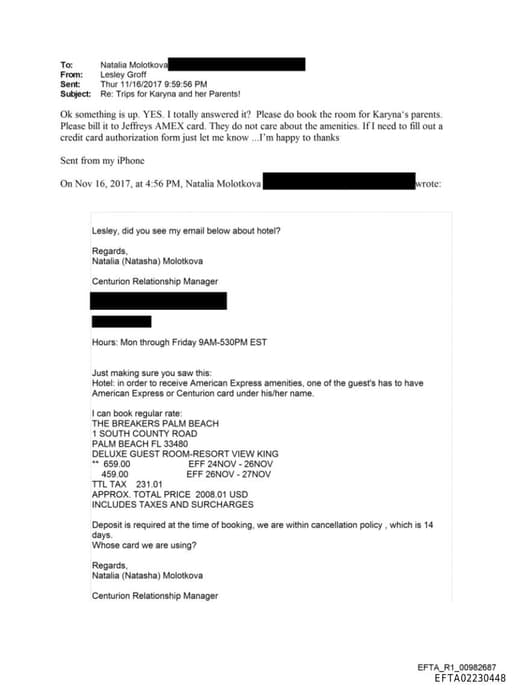 To: Natalia Molotkova
From: Lesley Groff
Sent: Thur 11/16/2017 9:59:56 PM
Subject: Re: Trips for Karyna and her Parents!

Ok something is up. YES. I totally answered it? Please do book the room for Karyna's parents. Please bill it to Jeffreys AMEX card. They do not care about the amenities. If I need to fill out a credit card authorization form just let me know ...I'm happy to thanks

Sent from my iPhone

On Nov 16, 2017, at 4:56 PM, Natalia Molotkova wrote:

Lesley, did you see my email below about hotel?

Regards,
Natalia (Natasha) Molotkova

Centurion Relationship Manager

Hours: Mon through Friday 9AM-530PM EST

Just making sure you saw this:
Hotel: in order to receive American Express amenities, one of the guest's has to have American Express or Centurion card under his/her name.

I can book regular rate:
THE BREAKERS PALM BEACH
1 SOUTH COUNTY ROAD
PALM BEACH FL 33480
DELUXE GUEST ROOM-RESORT VIEW KING
** 659.00 EFF 24NOV - 26NOV
459.00 EFF 26NOV - 27NOV
TTL TAX 231.01
APPROX. TOTAL PRICE 2008.01 USD
INCLUDES TAXES AND SURCHARGES

Deposit is required at the time of booking, we are within cancellation policy , which is 14 days.
Whose card we are using?

Regards,
Natalia (Natasha) Molotkova

Centurion Relationship Manager

EFTA_R1_00982687
EFTA02230448